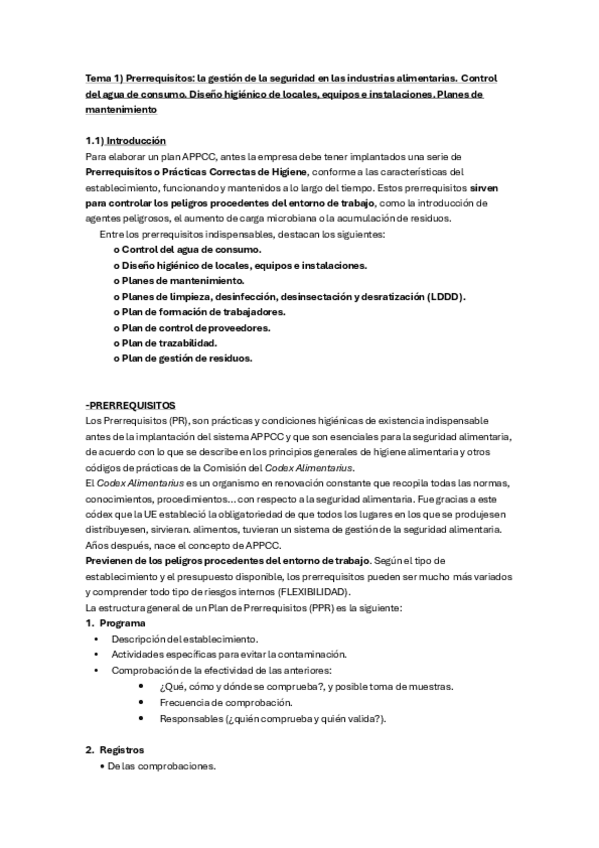 Tema 1) Prerrequisitos: la gestión de la seguridad en las industrias alimentarias. Control del agua de consumo. Diseño higiénico de locales, equipos e instalaciones. Planes de mantenimiento

1.1) Introducción
Para elaborar un plan APPCC, antes la empresa debe tener implantados una serie de Prerrequisitos o Prácticas Correctas de Higiene, conforme a las características del establecimiento, funcionando y mantenidos a lo largo del tiempo. Estos prerrequisitos sirven para controlar los peligros procedentes del entorno de trabajo, como la introducción de agentes peligrosos, el aumento de carga microbiana o la acumulación de residuos.
Entre los prerrequisitos indispensables, destacan los siguientes:
o Control del agua de consumo.
o Diseño higiénico de locales, equipos e instalaciones.
o Planes de mantenimiento.
o Planes de limpieza, desinfección, desinsectación y desratización (LDDD).
o Plan de formación de trabajadores.
o Plan de control de proveedores.
o Plan de trazabilidad.
o Plan de gestión de residuos.

-PRERREQUISITOS
Los Prerrequisitos (PR), son prácticas y condiciones higiénicas de existencia indispensable antes de la implantación del sistema APPCC y que son esenciales para la seguridad alimentaria, de acuerdo con lo que se describe en los principios generales de higiene alimentaria y otros códigos de prácticas de la Comisión del Codex Alimentarius.
El Codex Alimentarius es un organismo en renovación constante que recopila todas las normas, conocimientos, procedimientos... con respecto a la seguridad alimentaria. Fue gracias a este códex que la UE estableció la obligatoriedad de que todos los lugares en los que se produjesen distribuyesen, sirvieran. alimentos, tuvieran un sistema de gestión de la seguridad alimentaria. Años después, nace el concepto de APPCC.
Previenen de los peligros procedentes del entorno de trabajo. Según el tipo de establecimiento y el presupuesto disponible, los prerrequisitos pueden ser mucho más variados y comprender todo tipo de riesgos internos (FLEXIBILIDAD).
La estructura general de un Plan de Prerrequisitos (PPR) es la siguiente:
1. Programa
• Descripción del establecimiento.
• Actividades específicas para evitar la contaminación.
• Comprobación de la efectividad de las anteriores:
• ¿Qué, cómo y dónde se comprueba?, y posible toma de muestras.
• Frecuencia de comprobación.
• Responsables (¿quién comprueba y quién valida?).

2. Registros
• De las comprobaciones.